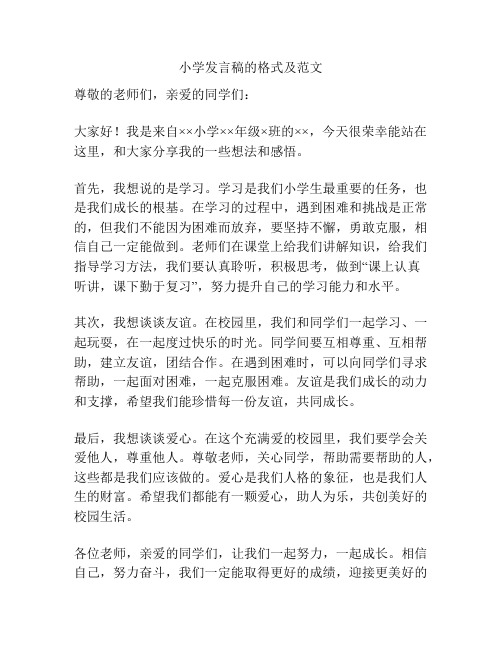 小学发言稿的格式及范文

尊敬的老师们，亲爱的同学们：

大家好！我是来自××小学××年级×班的××，今天很荣幸能站在这里，和大家分享我的一些想法和感悟。

首先，我想说的是学习。学习是我们小学生最重要的任务，也是我们成长的根基。在学习的过程中，遇到困难和挑战是正常的，但我们不能因为困难而放弃，要坚持不懈，勇敢克服，相信自己一定能做到。老师们在课堂上给我们讲解知识，给我们指导学习方法，我们要认真聆听，积极思考，做到“课上认真听讲，课下勤于复习”，努力提升自己的学习能力和水平。

其次，我想谈谈友谊。在校园里，我们和同学们一起学习、一起玩耍，在一起度过快乐的时光。同学间要互相尊重、互相帮助，建立友谊，团结合作。在遇到困难时，可以向同学们寻求帮助，一起面对困难，一起克服困难。友谊是我们成长的动力和支撑，希望我们能珍惜每一份友谊，共同成长。

最后，我想谈谈爱心。在这个充满爱的校园里，我们要学会关爱他人，尊重他人。尊敬老师，关心同学，帮助需要帮助的人，这些都是我们应该做的。爱心是我们人格的象征，也是我们人生的财富。希望我们都能有一颗爱心，助人为乐，共创美好的校园生活。

各位老师，亲爱的同学们，让我们一起努力，一起成长。相信自己，努力奋斗，我们一定能取得更好的成绩，迎接更美好的